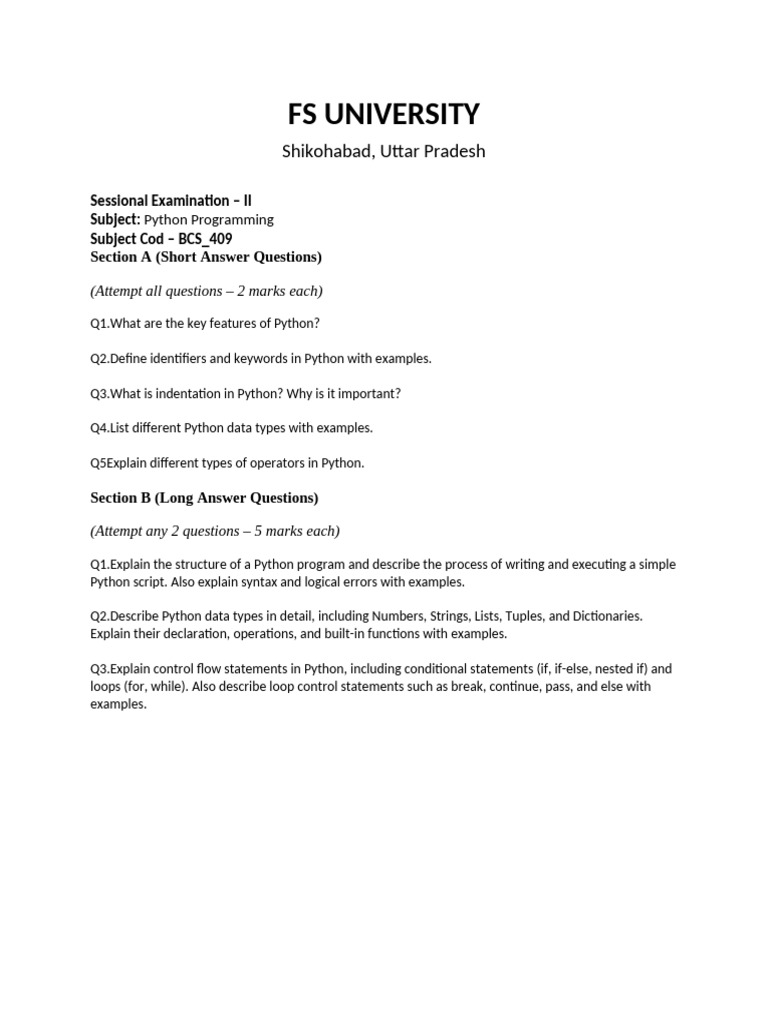 FS UNIVERSITY

Shikohabad, Uttar Pradesh

Sessional Examination – II
Subject: Python Programming
Subject Cod – BCS_409
Section A (Short Answer Questions)

(Attempt all questions – 2 marks each)

Q1.What are the key features of Python?

Q2.Define identifiers and keywords in Python with examples.

Q3.What is indentation in Python? Why is it important?

Q4.List different Python data types with examples.

Q5Explain different types of operators in Python.

Section B (Long Answer Questions)

(Attempt any 2 questions – 5 marks each)

Q1.Explain the structure of a Python program and describe the process of writing and executing a simple Python script. Also explain syntax and logical errors with examples.

Q2.Describe Python data types in detail, including Numbers, Strings, Lists, Tuples, and Dictionaries. Explain their declaration, operations, and built-in functions with examples.

Q3.Explain control flow statements in Python, including conditional statements (if, if-else, nested if) and loops (for, while). Also describe loop control statements such as break, continue, pass, and else with examples.